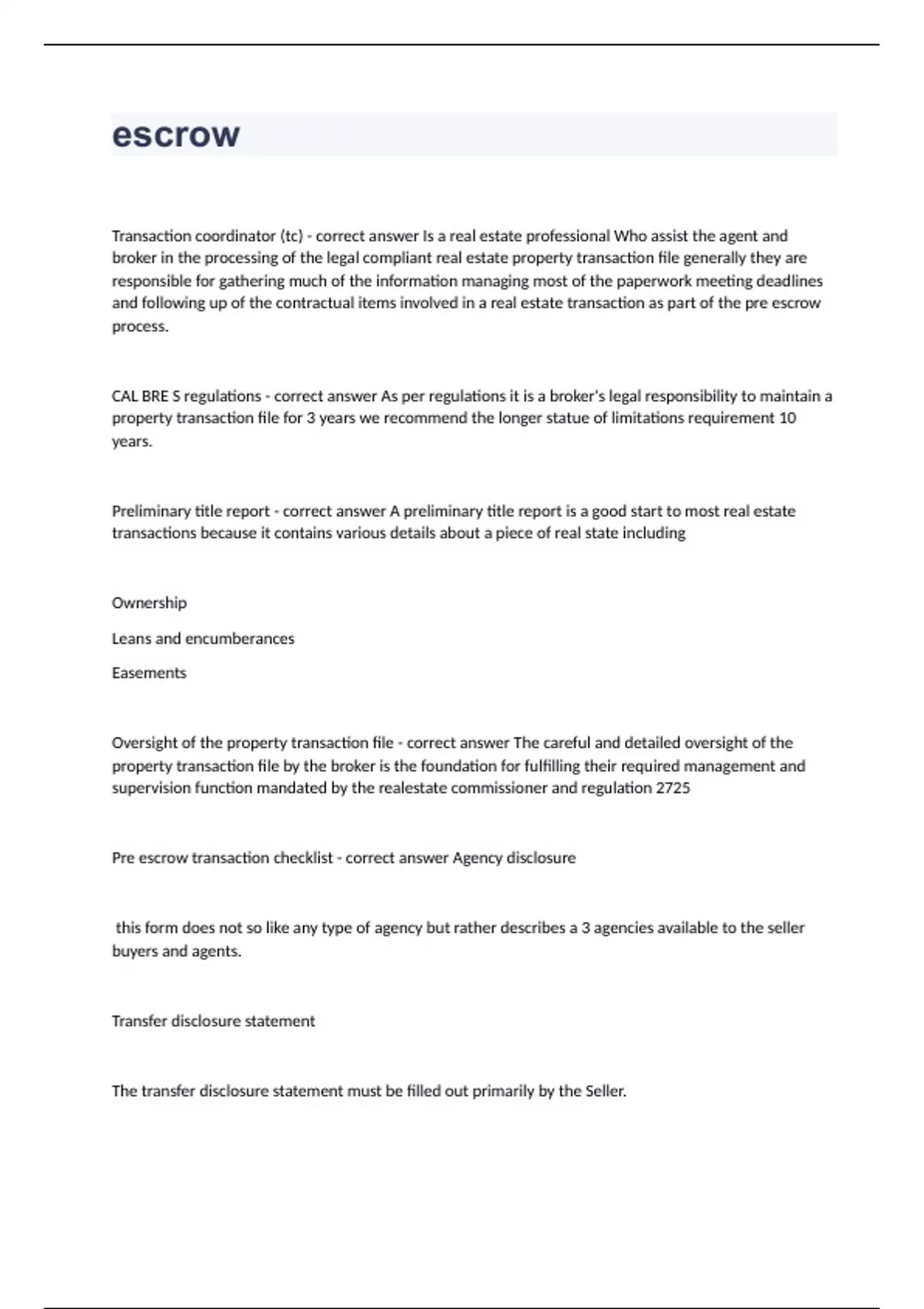 escrow

Transaction coordinator (tc) - correct answer Is a real estate professional Who assist the agent and broker in the processing of the legal compliant real estate property transaction file generally they are responsible for gathering much of the information managing most of the paperwork meeting deadlines and following up of the contractual items involved in a real estate transaction as part of the pre escrow process.

CAL BRE S regulations - correct answer As per regulations it is a broker's legal responsibility to maintain a property transaction file for 3 years we recommend the longer statue of limitations requirement 10 years.

Preliminary title report - correct answer A preliminary title report is a good start to most real estate transactions because it contains various details about a piece of real state including

Ownership

Leans and encumberances

Easements

Oversight of the property transaction file - correct answer The careful and detailed oversight of the property transaction file by the broker is the foundation for fulfilling their required management and supervision function mandated by the realestate commissioner and regulation 2725

Pre escrow transaction checklist - correct answer Agency disclosure

this form does not so like any type of agency but rather describes a 3 agencies available to the seller buyers and agents.

Transfer disclosure statement

The transfer disclosure statement must be filled out primarily by the Seller.